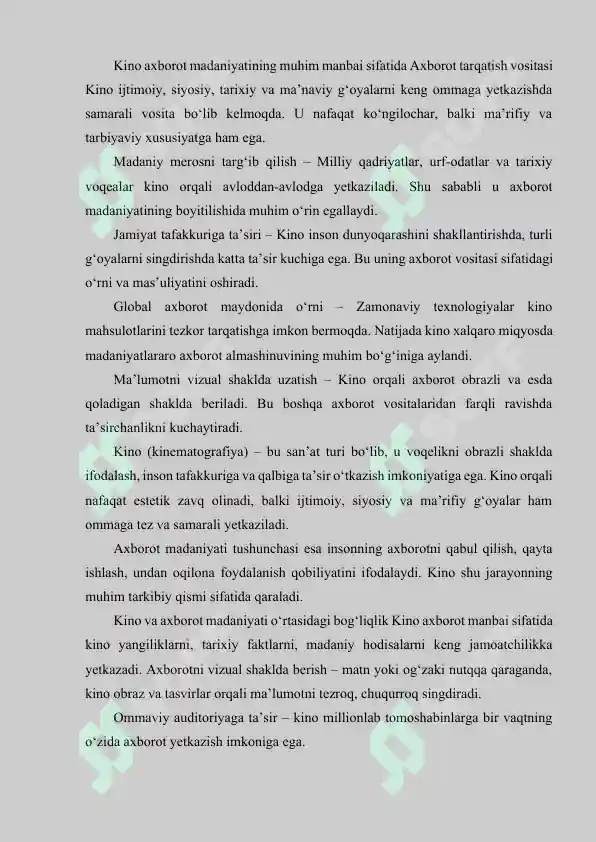 Kino axborot madaniyatining muhim manbai sifatida Axborot tarqatish vositasi Kino ijtimoiy, siyosiy, tarixiy va ma’naviy g‘oyalarni keng ommaga yetkazishda samarali vosita bo‘lib kelmoqda. U nafaqat ko‘ngilochar, balki ma’rifiy va tarbiyaviy xususiyatga ham ega.

Madaniy merosni targ‘ib qilish – Milliy qadriyatlar, urf-odatlar va tarixiy voqealar kino orqali avloddan-avlodga yetkaziladi. Shu sababli u axborot madaniyatining boyitilishida muhim o‘rin egallaydi.

Jamiyat tafakkuriga ta’siri – Kino inson dunyoqarashini shakllantirishda, turli g‘oyalarni singdirishda katta ta’sir kuchiga ega. Bu uning axborot vositasi sifatidagi o‘rni va mas’uliyatini oshiradi.

Global axborot maydonida o‘rni – Zamonaviy texnologiyalar kino mahsulotlarini tezkor tarqatishga imkon bermoqda. Natijada kino xalqaro miqyosda madaniyatlararo axborot almashinuvining muhim bo‘g‘iniga aylandi.

Ma’lumotni vizual shaklda uzatish – Kino orqali axborot obrazli va esda qoladigan shaklda beriladi. Bu boshqa axborot vositalaridan farqli ravishda ta’sirchanlikni kuchaytiradi.

Kino (kinematografiya) – bu san’at turi bo‘lib, u voqelikni obrazli shaklda ifodalash, inson tafakkuriga va qalbiga ta’sir o‘tkazish imkoniyatiga ega. Kino orqali nafaqat estetik zavq olinadi, balki ijtimoiy, siyosiy va ma’rifiy g‘oyalar ham ommaga tez va samarali yetkaziladi.

Axborot madaniyati tushunchasi esa insonning axborotni qabul qilish, qayta ishlash, undan oqilona foydalanish qobiliyatini ifodalaydi. Kino shu jarayonning muhim tarkibiy qismi sifatida qaraladi.

Kino va axborot madaniyati o‘rtasidagi bog‘liqlik Kino axborot manbai sifatida kino yangiliklarni, tarixiy faktlarni, madaniy hodisalarni keng jamoatchilikka yetkazadi. Axborotni vizual shaklda berish – matn yoki og‘zaki nutqqa qaraganda, kino obraz va tasvirlar orqali ma’lumotni tezroq, chuqurroq singdiradi.

Ommaviy auditoriyaga ta’sir – kino millionlab tomoshabinlarga bir vaqtning o‘zida axborot yetkazish imkoniga ega.